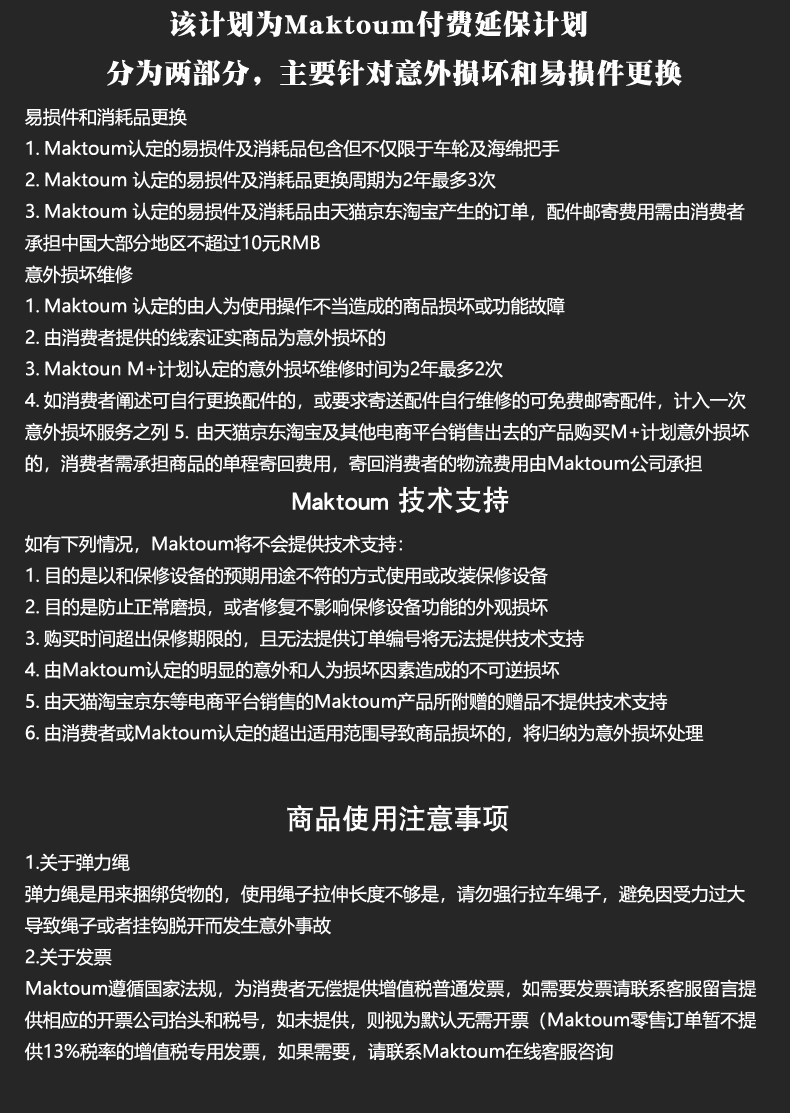 该计划为Maktoum付费延保计划

分为两部分，主要针对意外损坏和易损件更换

易损件和消耗品更换

1. Maktoum认定的易损件及消耗品包含但不仅限于车轮及海绵把手

2. Maktoum 认定的易损件及消耗品更换周期为2年最多3次

3. Maktoum 认定的易损件及消耗品由天猫京东淘宝产生的订单，配件邮寄费用需由消费者承担中国大部分地区不超过10元RMB

意外损坏维修

1. Maktoum 认定的由人为使用操作不当造成的商品损坏或功能故障

2. 由消费者提供的线索证实商品为意外损坏的

3. Maktoun M+计划认定的意外损坏维修时间为2年最多2次

4. 如消费者阐述可自行更换配件的，或要求寄送配件自行维修的可免费邮寄配件，计入一次意外损坏服务之列 5. 由天猫京东淘宝及其他电商平台销售出去的产品购买M+计划意外损坏的，消费者需承担商品的单程寄回费用，寄回消费者的物流费用由Maktoum公司承担

Maktoum 技术支持

如有下列情况，Maktoum将不会提供技术支持：

1. 目的是以和保修设备的预期用途不符的方式使用或改装保修设备

2. 目的是防止正常磨损，或者修复不影响保修设备功能的外观损坏

3. 购买时间超出保修期限的，且无法提供订单编号将无法提供技术支持

4. 由Maktoum认定的明显的意外和人为损坏因素造成的不可逆损坏

5. 由天猫淘宝京东等电商平台销售的Maktoum产品所附赠的赠品不提供技术支持

6. 由消费者或Maktoum认定的超出适用范围导致商品损坏的，将归纳为意外损坏处理

商品使用注意事项

1.关于弹力绳

弹力绳是用来捆绑货物的，使用绳子拉伸长度不够是，请勿强行拉车绳子，避免因受力过大导致绳子或者挂钩脱开而发生意外事故

2.关于发票

Maktoum遵循国家法规，为消费者无偿提供增值税普通发票，如需要发票请联系客服留言提供相应的开票公司抬头和税号，如未提供，则视为默认无需开票（Maktoum零售订单暂不提供13%税率的增值税专用发票，如果需要，请联系Maktoum在线客服咨询